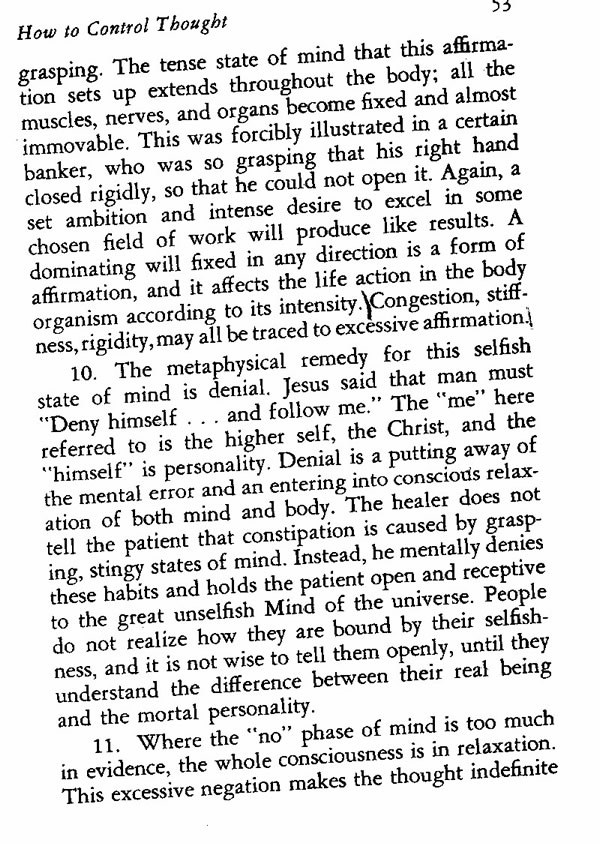 How to Control Thought

53

grasping. The tense state of mind that this affirmation sets up extends throughout the body; all the muscles, nerves, and organs become fixed and almost immovable. This was forcibly illustrated in a certain banker, who was so grasping that his right hand closed rigidly, so that he could not open it. Again, a set ambition and intense desire to excel in some chosen field of work will produce like results. A dominating will fixed in any direction is a form of affirmation, and it affects the life action in the body organism according to its intensity. Congestion, stiffness, rigidity, may all be traced to excessive affirmation.

10. The metaphysical remedy for this selfish state of mind is denial. Jesus said that man must "Deny himself . . . and follow me." The "me" here referred to is the higher self, the Christ, and the "himself" is personality. Denial is a putting away of the mental error and an entering into conscious relaxation of both mind and body. The healer does not tell the patient that constipation is caused by grasping, stingy states of mind. Instead, he mentally denies these habits and holds the patient open and receptive to the great unselfish Mind of the universe. People do not realize how they are bound by their selfishness, and it is not wise to tell them openly, until they understand the difference between their real being and the mortal personality.

11. Where the "no" phase of mind is too much in evidence, the whole consciousness is in relaxation. This excessive negation makes the thought indefinite